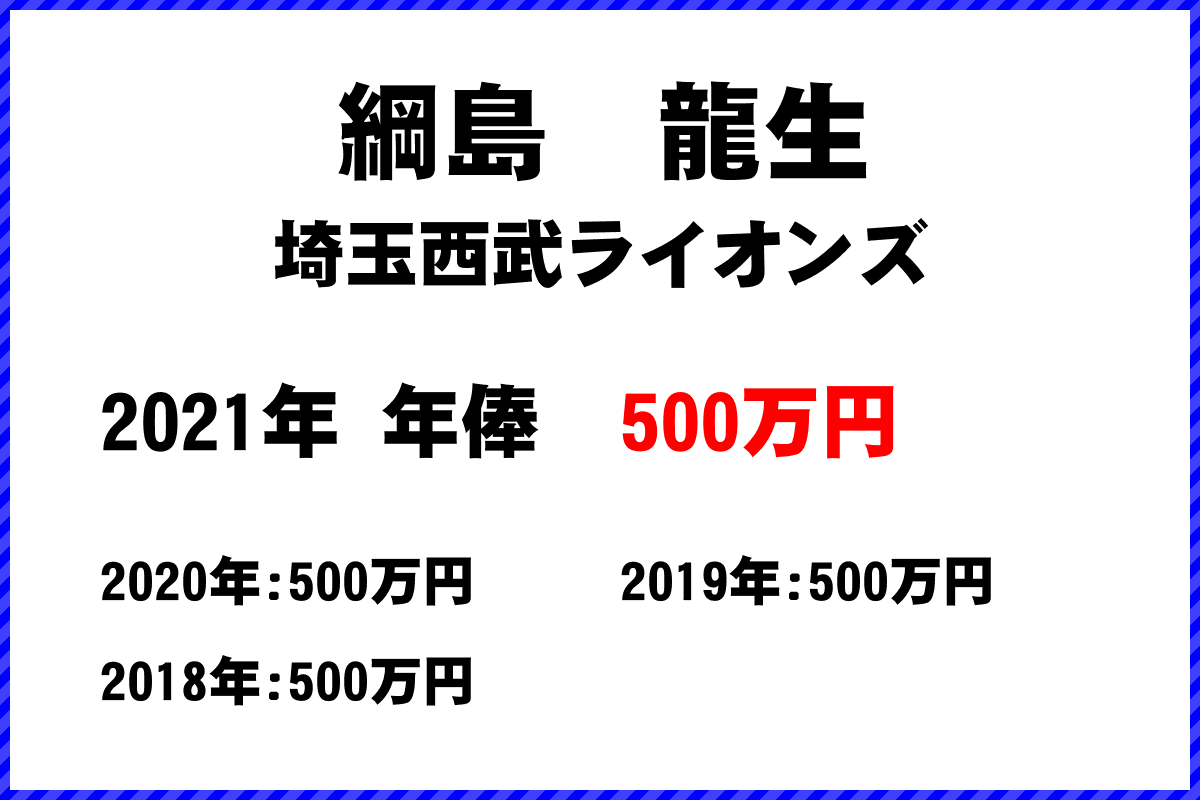 綱島　龍生
埼玉西武ライオンズ

2021年 年俸　500万円

2020年：500万円

2019年：500万円

2018年：500万円